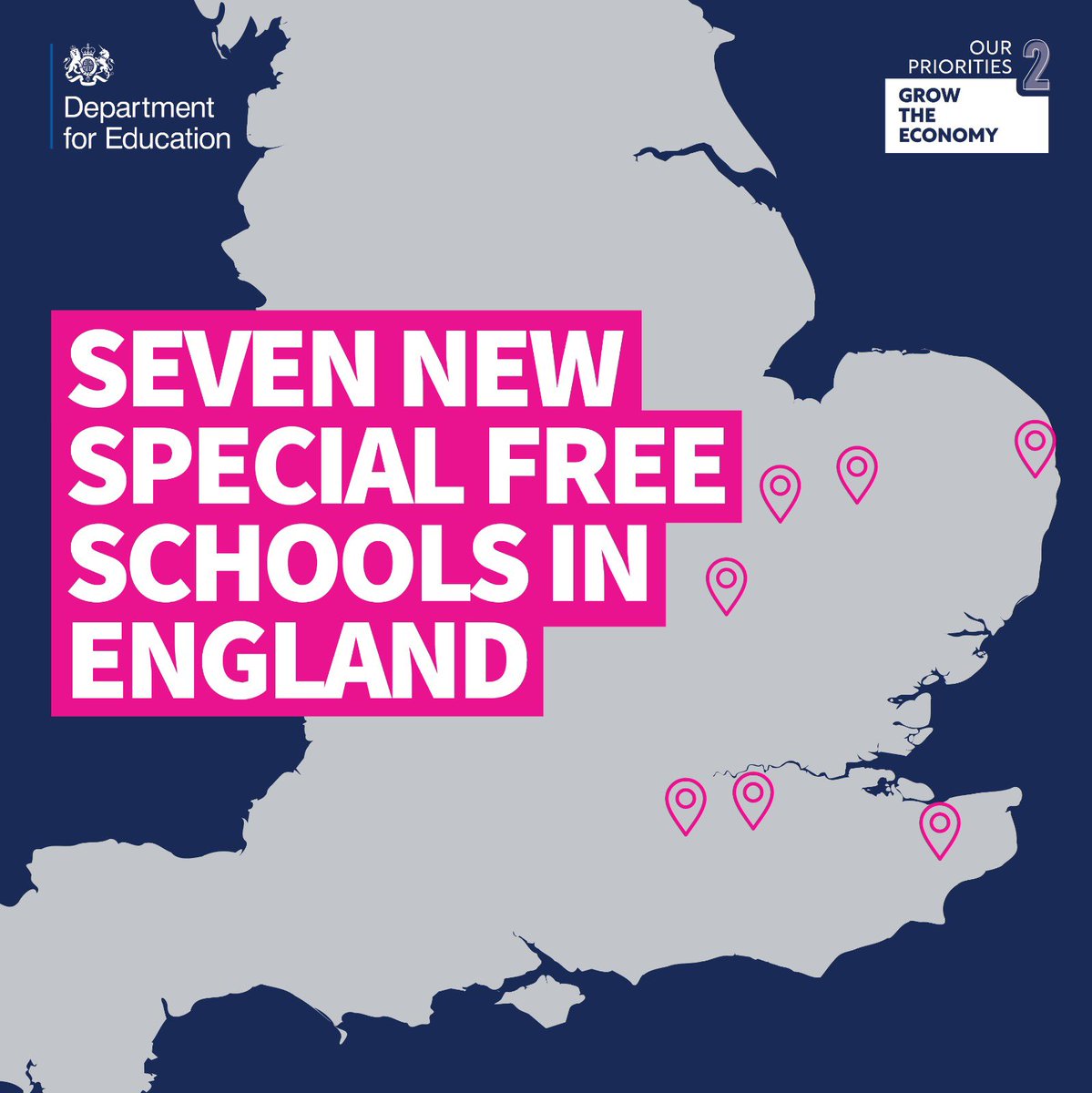 Department for Education

OUR PRIORITIES 2
GROW THE ECONOMY

SEVEN NEW SPECIAL FREE SCHOOLS IN ENGLAND